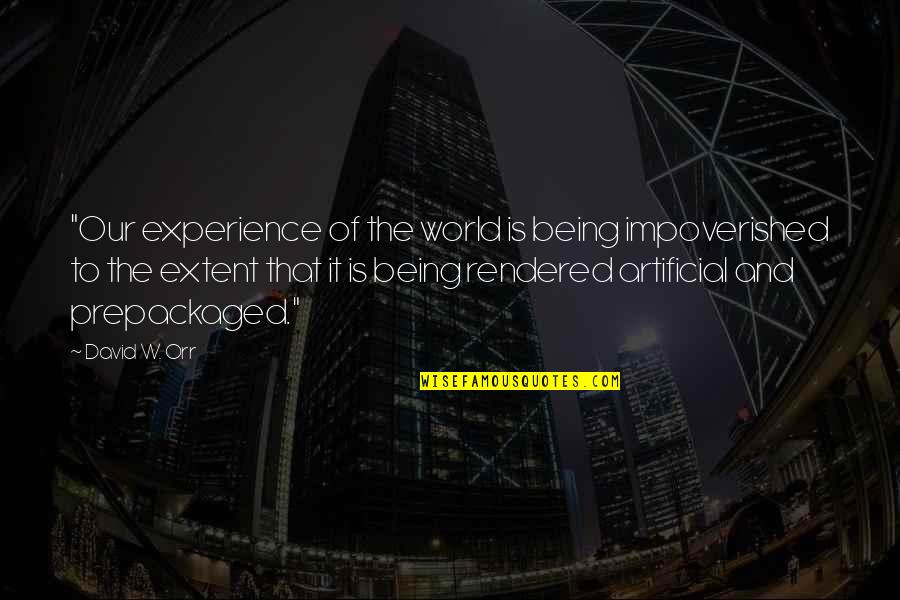 "Our experience of the world is being impoverished to the extent that it is being rendered artificial and prepackaged."

~ David W. Orr

WISEFAMOUSQUOTES.COM